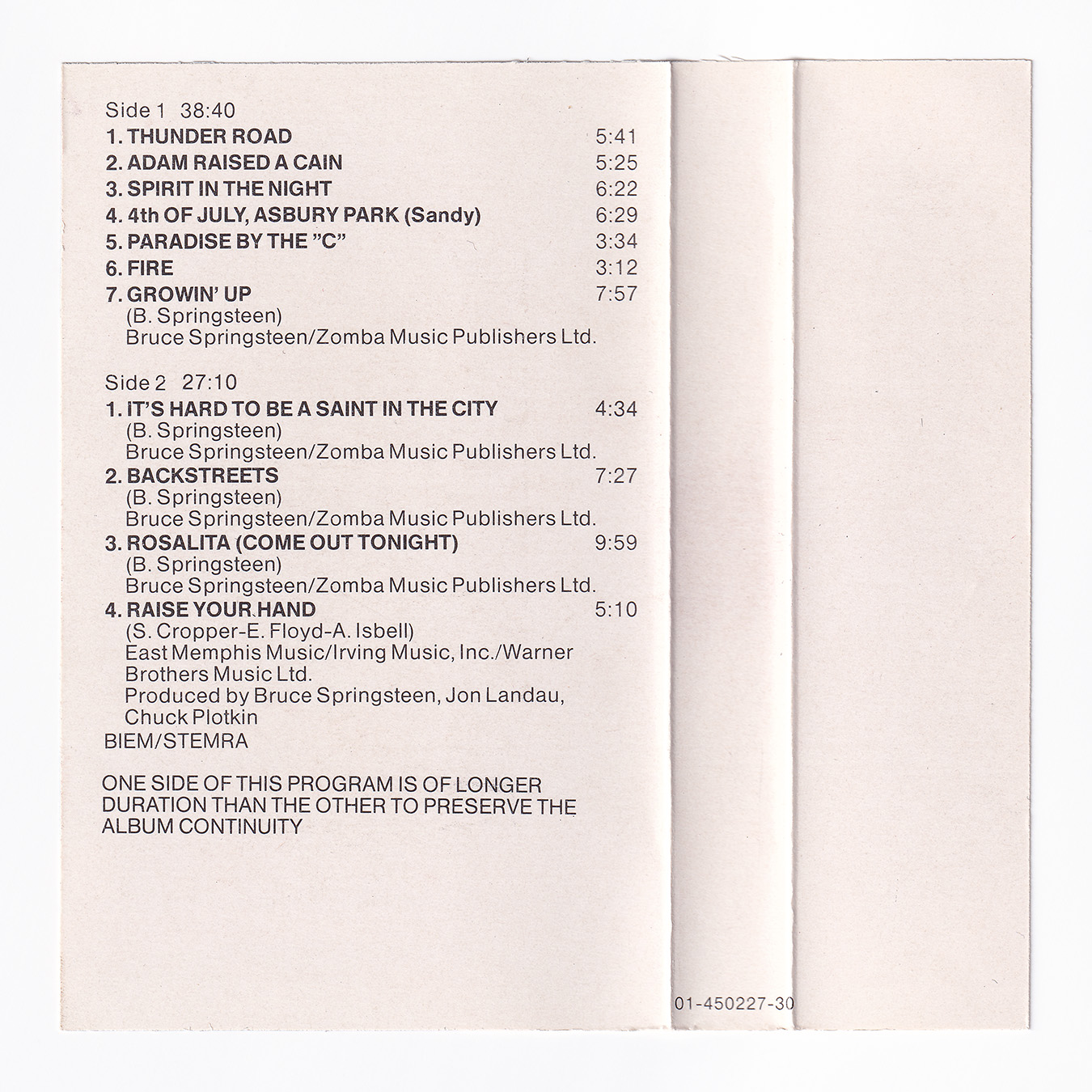 Side 1 38:40
1. THUNDER ROAD 5:41
2. ADAM RAISED A CAIN 5:25
3. SPIRIT IN THE NIGHT 6:22
4. 4th OF JULY, ASBURY PARK (Sandy) 6:29
5. PARADISE BY THE "C" 3:34
6. FIRE 3:12
7. GROWIN' UP 7:57
(B. Springsteen)
Bruce Springsteen/Zomba Music Publishers Ltd.

Side 2 27:10
1. IT'S HARD TO BE A SAINT IN THE CITY 4:34
(B. Springsteen)
Bruce Springsteen/Zomba Music Publishers Ltd.
2. BACKSTREETS 7:27
(B. Springsteen)
Bruce Springsteen/Zomba Music Publishers Ltd.
3. ROSALITA (COME OUT TONIGHT) 9:59
(B. Springsteen)
Bruce Springsteen/Zomba Music Publishers Ltd.
4. RAISE YOUR HAND 5:10
(S. Cropper-E. Floyd-A. Isbell)
East Memphis Music/Irving Music, Inc./Warner Brothers Music Ltd.
Produced by Bruce Springsteen, Jon Landau, Chuck Plotkin
BIEM/STEMRA

ONE SIDE OF THIS PROGRAM IS OF LONGER DURATION THAN THE OTHER TO PRESERVE THE ALBUM CONTINUITY

01-450227-30